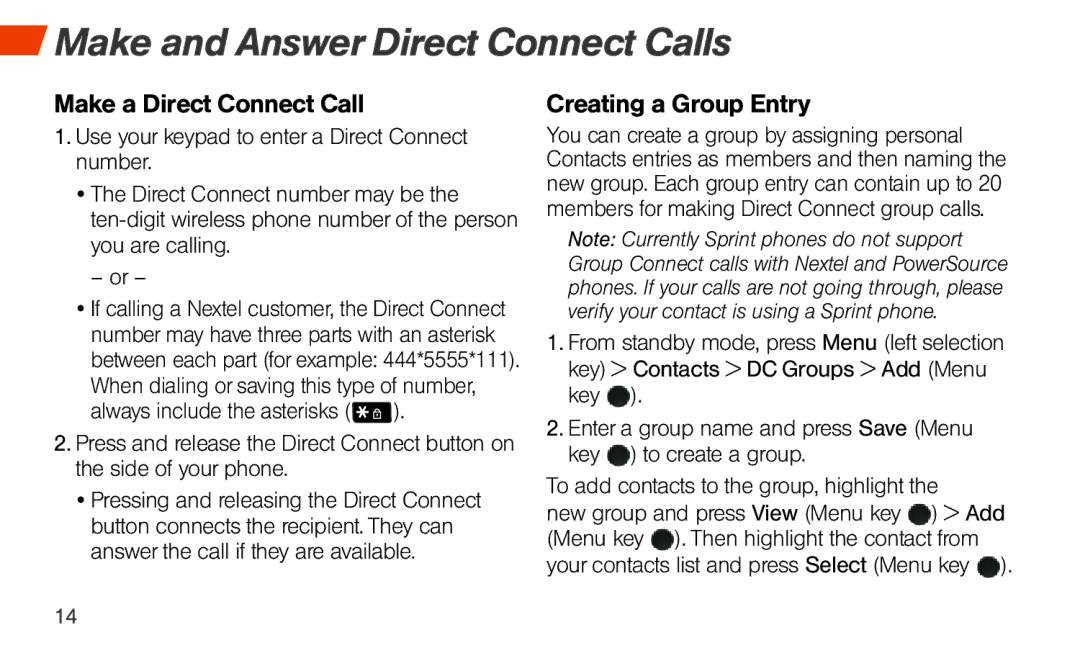 Make and Answer Direct Connect Calls

Make a Direct Connect Call

1. Use your keypad to enter a Direct Connect number.

• The Direct Connect number may be the ten-digit wireless phone number of the person you are calling.

– or –

• If calling a Nextel customer, the Direct Connect number may have three parts with an asterisk between each part (for example: 444*5555*111). When dialing or saving this type of number, always include the asterisks ( ).

2. Press and release the Direct Connect button on the side of your phone.

• Pressing and releasing the Direct Connect button connects the recipient. They can answer the call if they are available.

Creating a Group Entry

You can create a group by assigning personal Contacts entries as members and then naming the new group. Each group entry can contain up to 20 members for making Direct Connect group calls.

Note: Currently Sprint phones do not support Group Connect calls with Nextel and PowerSource phones. If your calls are not going through, please verify your contact is using a Sprint phone.

1. From standby mode, press Menu (left selection key) > Contacts > DC Groups > Add (Menu key ).

2. Enter a group name and press Save (Menu key ) to create a group.

To add contacts to the group, highlight the new group and press View (Menu key ) > Add (Menu key ). Then highlight the contact from your contacts list and press Select (Menu key ).

14